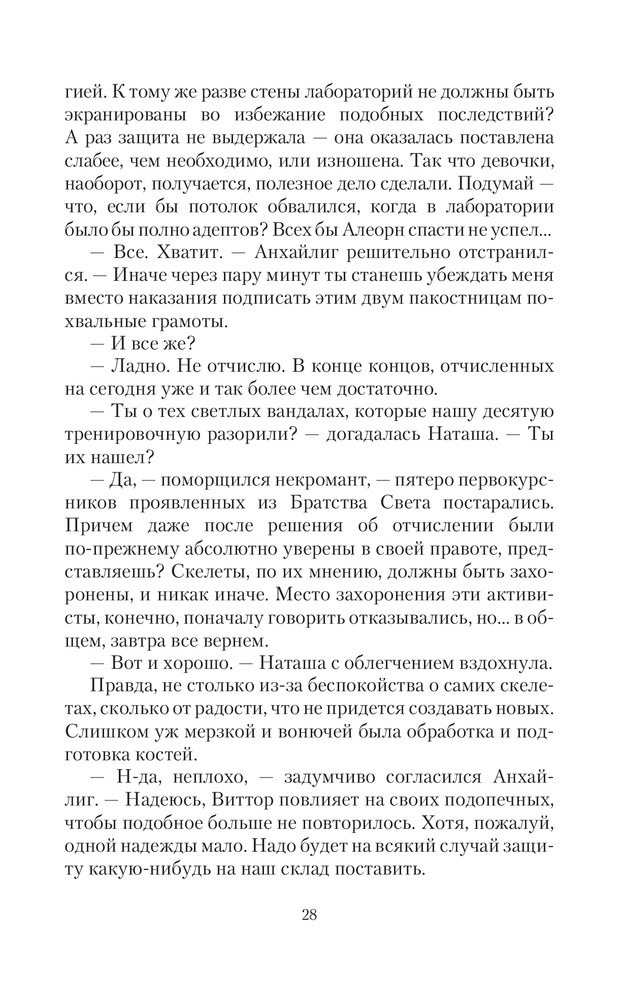 гией. К тому же разве стены лабораторий не должны быть экранированы во избежание подобных последствий? А раз защита не выдержала — она оказалась поставлена слабее, чем необходимо, или изношена. Так что девочки, наоборот, получается, полезное дело сделали. Подумай — что, если бы потолок обвалился, когда в лаборатории было бы полно адептов? Всех бы Алеорн спасти не успел...

— Все. Хватит. — Анхайлиг решительно отстранился. — Иначе через пару минут ты станешь убеждать меня вместо наказания подписать этим двум пакостницам похвальные грамоты.

— И все же?

— Ладно. Не отчислю. В конце концов, отчисленных на сегодня уже и так более чем достаточно.

— Ты о тех светлых вандалах, которые нашу десятую тренировочную разорили? — догадалась Наташа. — Ты их нашел?

— Да, — поморщился некромант, — пятеро первокурсников проявленных из Братства Света постарались. Причем даже после решения об отчислении были по-прежнему абсолютно уверены в своей правоте, представляешь? Скелеты, по их мнению, должны быть захоронены, и никак иначе. Место захоронения эти активисты, конечно, поначалу говорить отказывались, но... в общем, завтра все вернем.

— Вот и хорошо. — Наташа с облегчением вздохнула.

Правда, не столько из-за беспокойства о самих скелетах, сколько от радости, что не придется создавать новых. Слишком уж мерзкой и вонючей была обработка и подготовка костей.

— Н-да, неплохо, — задумчиво согласился Анхайлиг. — Надеюсь, Виттор повлияет на своих подопечных, чтобы подобное больше не повторилось. Хотя, пожалуй, одной надежды мало. Надо будет на всякий случай защиту какую-нибудь на наш склад поставить.

28